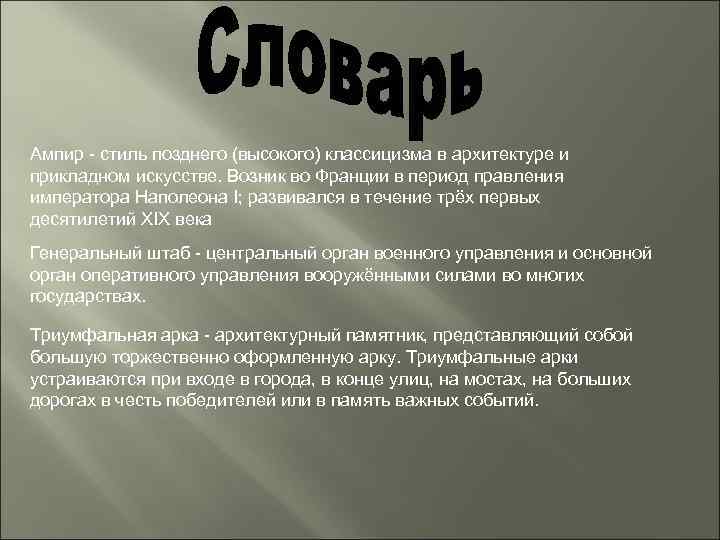 Словарь

Ампир - стиль позднего (высокого) классицизма в архитектуре и прикладном искусстве. Возник во Франции в период правления императора Наполеона I; развивался в течение трёх первых десятилетий XIX века

Генеральный штаб - центральный орган военного управления и основной орган оперативного управления вооружёнными силами во многих государствах.

Триумфальная арка - архитектурный памятник, представляющий собой большую торжественно оформленную арку. Триумфальные арки устраиваются при входе в города, в конце улиц, на мостах, на больших дорогах в честь победителей или в память важных событий.